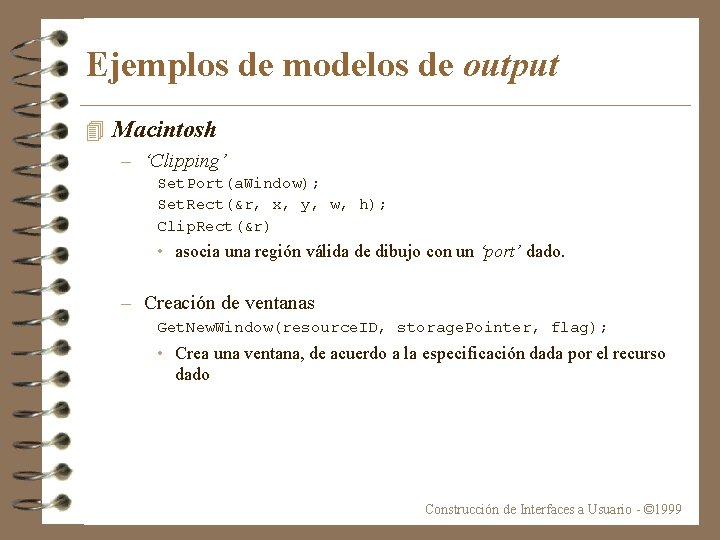 Ejemplos de modelos de output

Macintosh

– 'Clipping'

SetPort(aWindow);
SetRect(&r, x, y, w, h);
ClipRect(&r)

• asocia una región válida de dibujo con un 'port' dado.

– Creación de ventanas

GetNewWindow(resourceID, storagePointer, flag);

• Crea una ventana, de acuerdo a la especificación dada por el recurso dado

Construcción de Interfaces a Usuario - ©1999